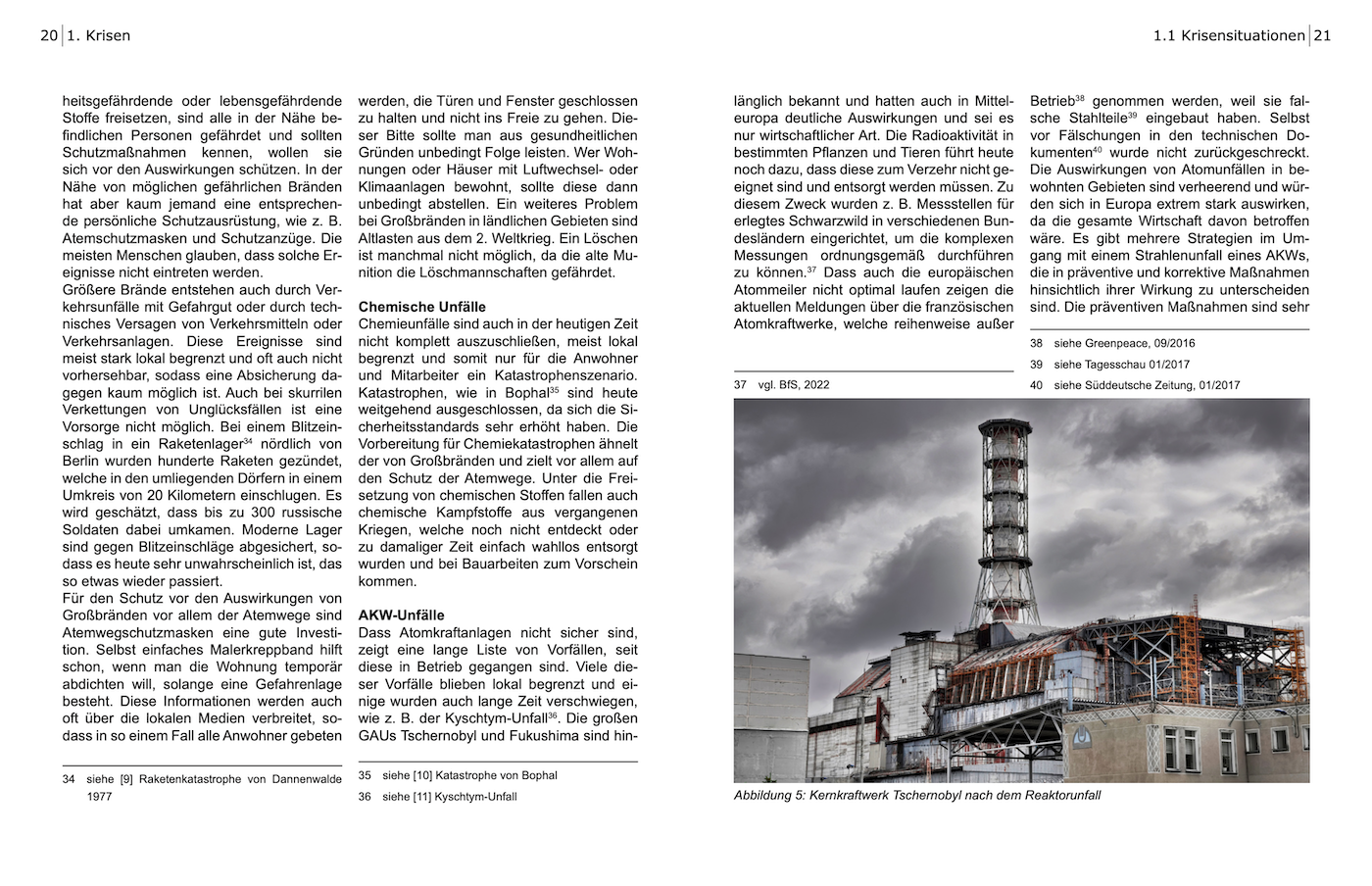 20 | 1. Krisen

heitsgefährdende oder lebensgefährdende Stoffe freisetzen, sind alle in der Nähe befindlichen Personen gefährdet und sollten Schutzmaßnahmen kennen, wollen sie sich vor den Auswirkungen schützen. In der Nähe von möglichen gefährlichen Bränden hat aber kaum jemand eine entsprechende persönliche Schutzausrüstung, wie z. B. Atemschutzmasken und Schutzanzüge. Die meisten Menschen glauben, dass solche Ereignisse nicht eintreten werden.
Größere Brände entstehen auch durch Verkehrsunfälle mit Gefahrgut oder durch technisches Versagen von Verkehrsmitteln oder Verkehrsanlagen. Diese Ereignisse sind meist stark lokal begrenzt und oft auch nicht vorhersehbar, sodass eine Absicherung dagegen kaum möglich ist. Auch bei skurrilen Verkettungen von Unglücksfällen ist eine Vorsorge nicht möglich. Bei einem Blitzeinschlag in ein Raketenlager$^{34}$ nördlich von Berlin wurden hunderte Raketen gezündet, welche in den umliegenden Dörfern in einem Umkreis von 20 Kilometern einschlugen. Es wird geschätzt, dass bis zu 300 russische Soldaten dabei umkamen. Moderne Lager sind gegen Blitzeinschläge abgesichert, sodass es heute sehr unwahrscheinlich ist, das so etwas wieder passiert.
Für den Schutz vor den Auswirkungen von Großbränden vor allem der Atemwege sind Atemwegschutzmasken eine gute Investition. Selbst einfaches Malerkreppband hilft schon, wenn man die Wohnung temporär abdichten will, solange eine Gefahrenlage besteht. Diese Informationen werden auch oft über die lokalen Medien verbreitet, sodass in so einem Fall alle Anwohner gebeten

34 siehe [9] Raketenkatastrophe von Dannenwalde 1977

werden, die Türen und Fenster geschlossen zu halten und nicht ins Freie zu gehen. Dieser Bitte sollte man aus gesundheitlichen Gründen unbedingt Folge leisten. Wer Wohnungen oder Häuser mit Luftwechsel- oder Klimaanlagen bewohnt, sollte diese dann unbedingt abstellen. Ein weiteres Problem bei Großbränden in ländlichen Gebieten sind Altlasten aus dem 2. Weltkrieg. Ein Löschen ist manchmal nicht möglich, da die alte Munition die Löschmannschaften gefährdet.

Chemische Unfälle
Chemieunfälle sind auch in der heutigen Zeit nicht komplett auszuschließen, meist lokal begrenzt und somit nur für die Anwohner und Mitarbeiter ein Katastrophenszenario. Katastrophen, wie in Bophal$^{35}$ sind heute weitgehend ausgeschlossen, da sich die Sicherheitsstandards sehr erhöht haben. Die Vorbereitung für Chemiekatastrophen ähnelt der von Großbränden und zielt vor allem auf den Schutz der Atemwege. Unter die Freisetzung von chemischen Stoffen fallen auch chemische Kampfstoffe aus vergangenen Kriegen, welche noch nicht entdeckt oder zu damaliger Zeit einfach wahllos entsorgt wurden und bei Bauarbeiten zum Vorschein kommen.

AKW-Unfälle
Dass Atomkraftanlagen nicht sicher sind, zeigt eine lange Liste von Vorfällen, seit diese in Betrieb gegangen sind. Viele dieser Vorfälle blieben lokal begrenzt und einige wurden auch lange Zeit verschwiegen, wie z. B. der Kyschtym-Unfall$^{36}$. Die großen GAUs Tschernobyl und Fukushima sind hin-

35 siehe [10] Katastrophe von Bophal
36 siehe [11] Kyschtym-Unfall

1.1 Krisensituationen | 21

länglich bekannt und hatten auch in Mitteleuropa deutliche Auswirkungen und sei es nur wirtschaftlicher Art. Die Radioaktivität in bestimmten Pflanzen und Tieren führt heute noch dazu, dass diese zum Verzehr nicht geeignet sind und entsorgt werden müssen. Zu diesem Zweck wurden z. B. Messstellen für erlegtes Schwarzwild in verschiedenen Bundesländern eingerichtet, um die komplexen Messungen ordnungsgemäß durchführen zu können.$^{37}$ Dass auch die europäischen Atommeiler nicht optimal laufen zeigen die aktuellen Meldungen über die französischen Atomkraftwerke, welche reihenweise außer

37 vgl. BfS, 2022

Betrieb$^{38}$ genommen werden, weil sie falsche Stahlteile$^{39}$ eingebaut haben. Selbst vor Fälschungen in den technischen Dokumenten$^{40}$ wurde nicht zurückgeschreckt. Die Auswirkungen von Atomunfällen in bewohnten Gebieten sind verheerend und würden sich in Europa extrem stark auswirken, da die gesamte Wirtschaft davon betroffen wäre. Es gibt mehrere Strategien im Umgang mit einem Strahlenunfall eines AKWs, die in präventive und korrektive Maßnahmen hinsichtlich ihrer Wirkung zu unterscheiden sind. Die präventiven Maßnahmen sind sehr

38 siehe Greenpeace, 09/2016
39 siehe Tagesschau 01/2017
40 siehe Süddeutsche Zeitung, 01/2017

Abbildung 5: Kernkraftwerk Tschernobyl nach dem Reaktorunfall